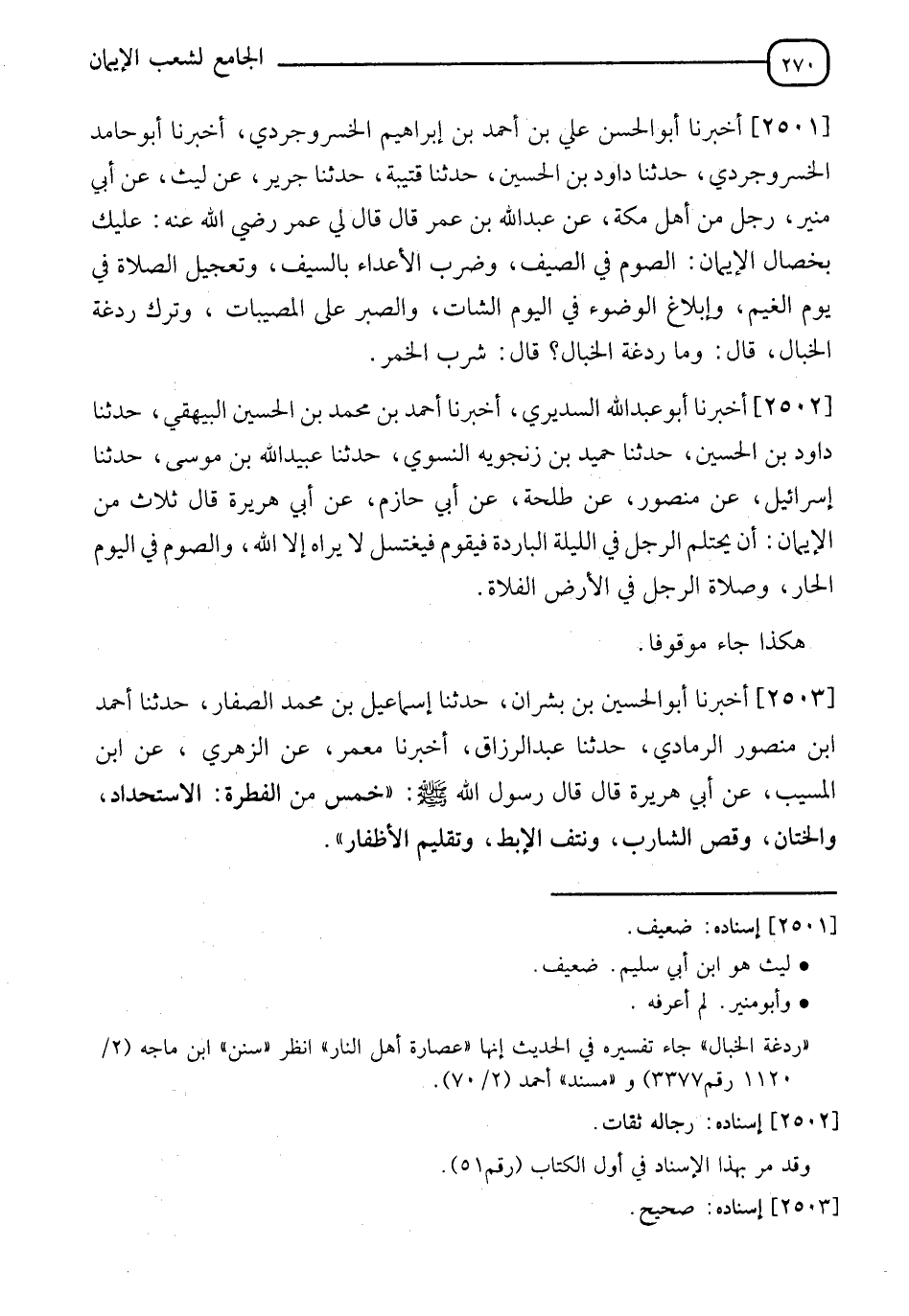 ٢٧٠ الجامع لشعب الإيمان

[٢٥٠١] أخبرنا أبوالحسن علي بن أحمد بن إبراهيم الخسروجردي، أخبرنا أبوحامد الخسروجردي، حدثنا داود بن الحسين، حدثنا قتيبة، حدثنا جرير، عن ليث، عن أبي منير، رجل من أهل مكة، عن عبدالله بن عمر قال قال لي عمر رضي الله عنه: عليك بخصال الإيمان: الصوم في الصيف، وضرب الأعداء بالسيف، وتعجيل الصلاة في يوم الغيم، وإبلاغ الوضوء في اليوم الشات، والصبر على المصيبات، وترك ردغة الخبال، قال: وما ردغة الخبال؟ قال: شرب الخمر.

[٢٥٠٢] أخبرنا أبوعبدالله السديري، أخبرنا أحمد بن محمد بن الحسين البيهقي، حدثنا داود بن الحسين، حدثنا حميد بن زنجويه النسوي، حدثنا عبيدالله بن موسى، حدثنا إسرائيل، عن منصور، عن طلحة، عن أبي حازم، عن أبي هريرة قال ثلاث من الإيمان: أن يحتلم الرجل في الليلة الباردة فيقوم فيغتسل لا يراه إلا الله، والصوم في اليوم الحار، وصلاة الرجل في الأرض الفلاة.

هكذا جاء موقوفا.

[٢٥٠٣] أخبرنا أبوالحسين بن بشران، حدثنا إسماعيل بن محمد الصفار، حدثنا أحمد ابن منصور الرمادي، حدثنا عبدالرزاق، أخبرنا معمر، عن الزهري، عن ابن المسيب، عن أبي هريرة قال قال رسول الله ﷺ: «خمس من الفطرة: الاستحداد، والختان، وقص الشارب، ونتف الإبط، وتقليم الأظفار».

[٢٥٠١] إسناده: ضعيف.
• ليث هو ابن أبي سليم. ضعيف.
• وأبومنير. لم أعرفه.
«ردغة الخبال» جاء تفسيره في الحديث إنها «عصارة أهل النار» انظر «سنن» ابن ماجه (٢/ ١١٢٠ رقم٣٣٧٧) و «مسند» أحمد (٢/ ٧٠).
[٢٥٠٢] إسناده: رجاله ثقات.
وقد مر بهذا الإسناد في أول الكتاب (رقم٥١).
[٢٥٠٣] إسناده: صحيح.